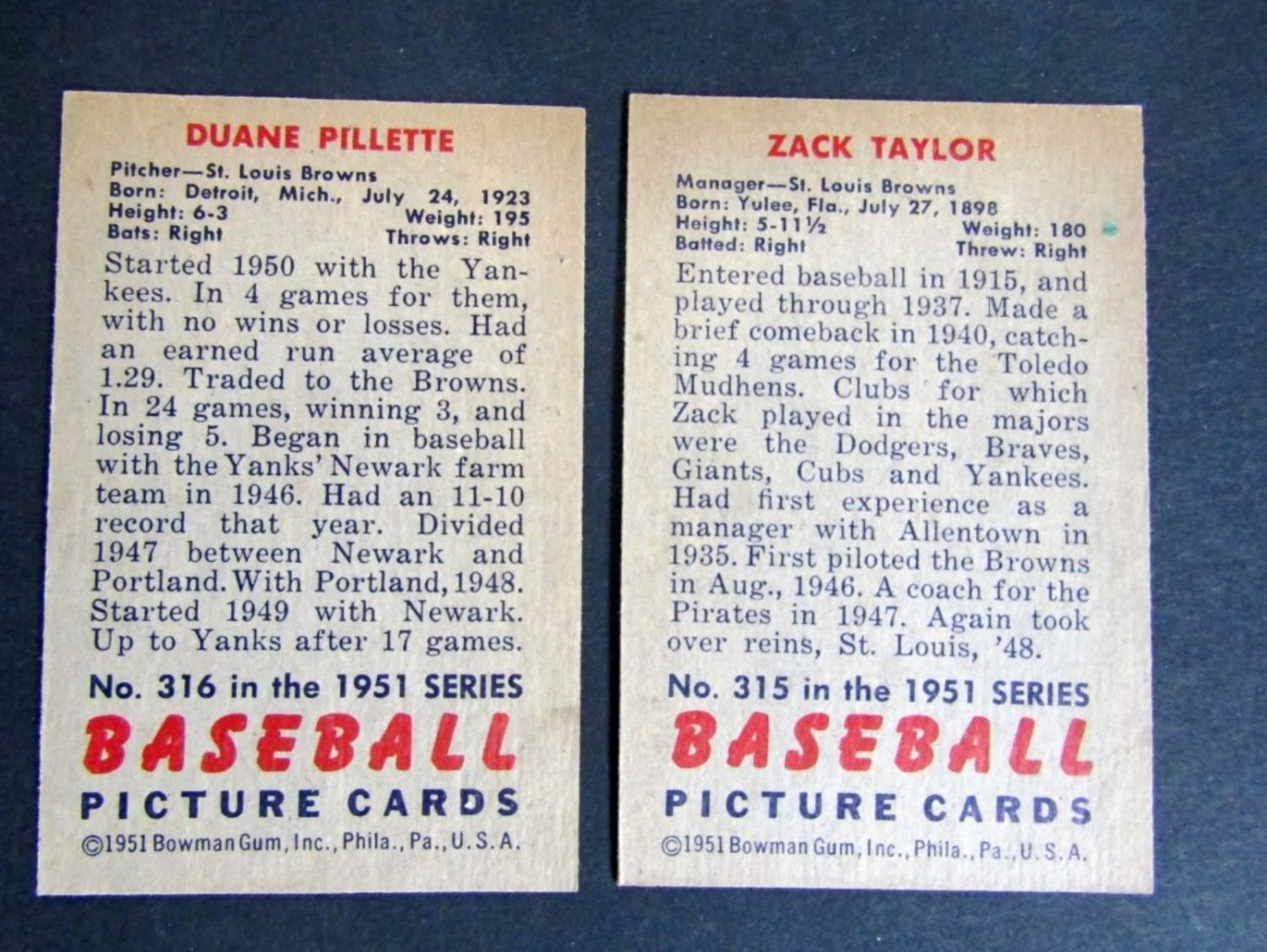 DUANE PILLETTE

Pitcher—St. Louis Browns
Born: Detroit, Mich., July 24, 1923
Height: 6-3 Weight: 195
Bats: Right Throws: Right

Started 1950 with the Yankees. In 4 games for them, with no wins or losses. Had an earned run average of 1.29. Traded to the Browns. In 24 games, winning 3, and losing 5. Began in baseball with the Yanks' Newark farm team in 1946. Had an 11-10 record that year. Divided 1947 between Newark and Portland. With Portland, 1948. Started 1949 with Newark. Up to Yanks after 17 games.

No. 316 in the 1951 SERIES
BASEBALL
PICTURE CARDS
©1951 Bowman Gum, Inc., Phila., Pa., U.S.A.

ZACK TAYLOR

Manager—St. Louis Browns
Born: Yulee, Fla., July 27, 1898
Height: 5-11½ Weight: 180
Batted: Right Threw: Right

Entered baseball in 1915, and played through 1937. Made a brief comeback in 1940, catching 4 games for the Toledo Mudhens. Clubs for which Zack played in the majors were the Dodgers, Braves, Giants, Cubs and Yankees. Had first experience as a manager with Allentown in 1935. First piloted the Browns in Aug., 1946. A coach for the Pirates in 1947. Again took over reins, St. Louis, '48.

No. 315 in the 1951 SERIES
BASEBALL
PICTURE CARDS
©1951 Bowman Gum, Inc., Phila., Pa., U.S.A.